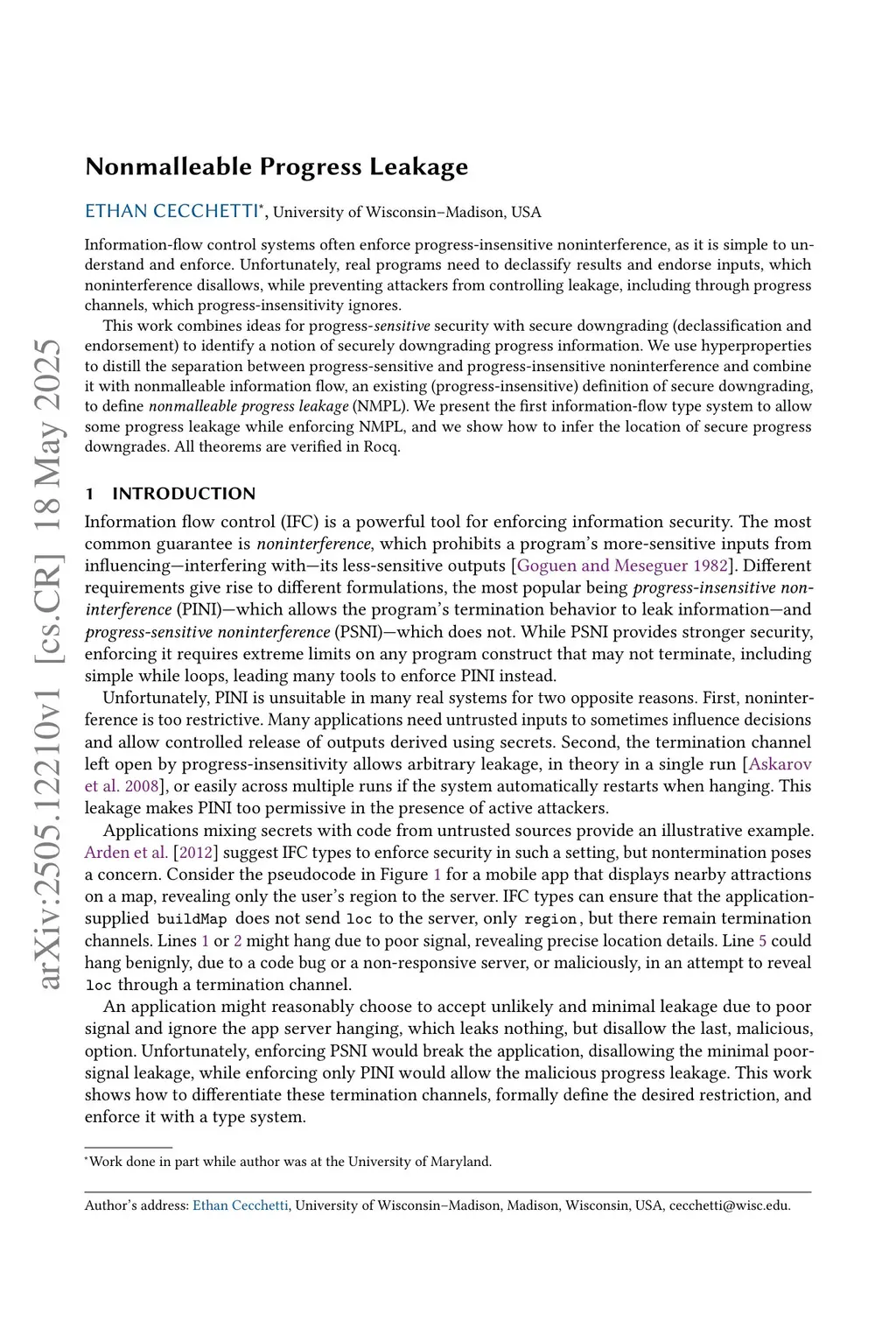 arXiv:2505.12210v1 [cs.CR] 18 May 2025

Nonmalleable Progress Leakage

ETHAN CECCHETTI*, University of Wisconsin–Madison, USA

Information-flow control systems often enforce progress-insensitive noninterference, as it is simple to understand and enforce. Unfortunately, real programs need to declassify results and endorse inputs, which noninterference disallows, while preventing attackers from controlling leakage, including through progress channels, which progress-insensitivity ignores.

This work combines ideas for progress-sensitive security with secure downgrading (declassification and endorsement) to identify a notion of securely downgrading progress information. We use hyperproperties to distill the separation between progress-sensitive and progress-insensitive noninterference and combine it with nonmalleable information flow, an existing (progress-insensitive) definition of secure downgrading, to define nonmalleable progress leakage (NMPL). We present the first information-flow type system to allow some progress leakage while enforcing NMPL, and we show how to infer the location of secure progress downgrades. All theorems are verified in Rocq.

1 INTRODUCTION

Information flow control (IFC) is a powerful tool for enforcing information security. The most common guarantee is noninterference, which prohibits a program's more-sensitive inputs from influencing—interfering with—its less-sensitive outputs [Goguen and Meseguer 1982]. Different requirements give rise to different formulations, the most popular being progress-insensitive noninterference (PINI)—which allows the program's termination behavior to leak information—and progress-sensitive noninterference (PSNI)—which does not. While PSNI provides stronger security, enforcing it requires extreme limits on any program construct that may not terminate, including simple while loops, leading many tools to enforce PINI instead.

Unfortunately, PINI is unsuitable in many real systems for two opposite reasons. First, noninterference is too restrictive. Many applications need untrusted inputs to sometimes influence decisions and allow controlled release of outputs derived using secrets. Second, the termination channel left open by progress-insensitivity allows arbitrary leakage, in theory in a single run [Askarov et al. 2008], or easily across multiple runs if the system automatically restarts when hanging. This leakage makes PINI too permissive in the presence of active attackers.

Applications mixing secrets with code from untrusted sources provide an illustrative example. Arden et al. [2012] suggest IFC types to enforce security in such a setting, but nontermination poses a concern. Consider the pseudocode in Figure 1 for a mobile app that displays nearby attractions on a map, revealing only the user's region to the server. IFC types can ensure that the application-supplied buildMap does not send loc to the server, only region, but there remain termination channels. Lines 1 or 2 might hang due to poor signal, revealing precise location details. Line 5 could hang benignly, due to a code bug or a non-responsive server, or maliciously, in an attempt to reveal loc through a termination channel.

An application might reasonably choose to accept unlikely and minimal leakage due to poor signal and ignore the app server hanging, which leaks nothing, but disallow the last, malicious, option. Unfortunately, enforcing PSNI would break the application, disallowing the minimal poor-signal leakage, while enforcing only PINI would allow the malicious progress leakage. This work shows how to differentiate these termination channels, formally define the desired restriction, and enforce it with a type system.

*Work done in part while author was at the University of Maryland.

Author's address: Ethan Cecchetti, University of Wisconsin–Madison, Madison, Wisconsin, USA, cecchetti@wisc.edu.